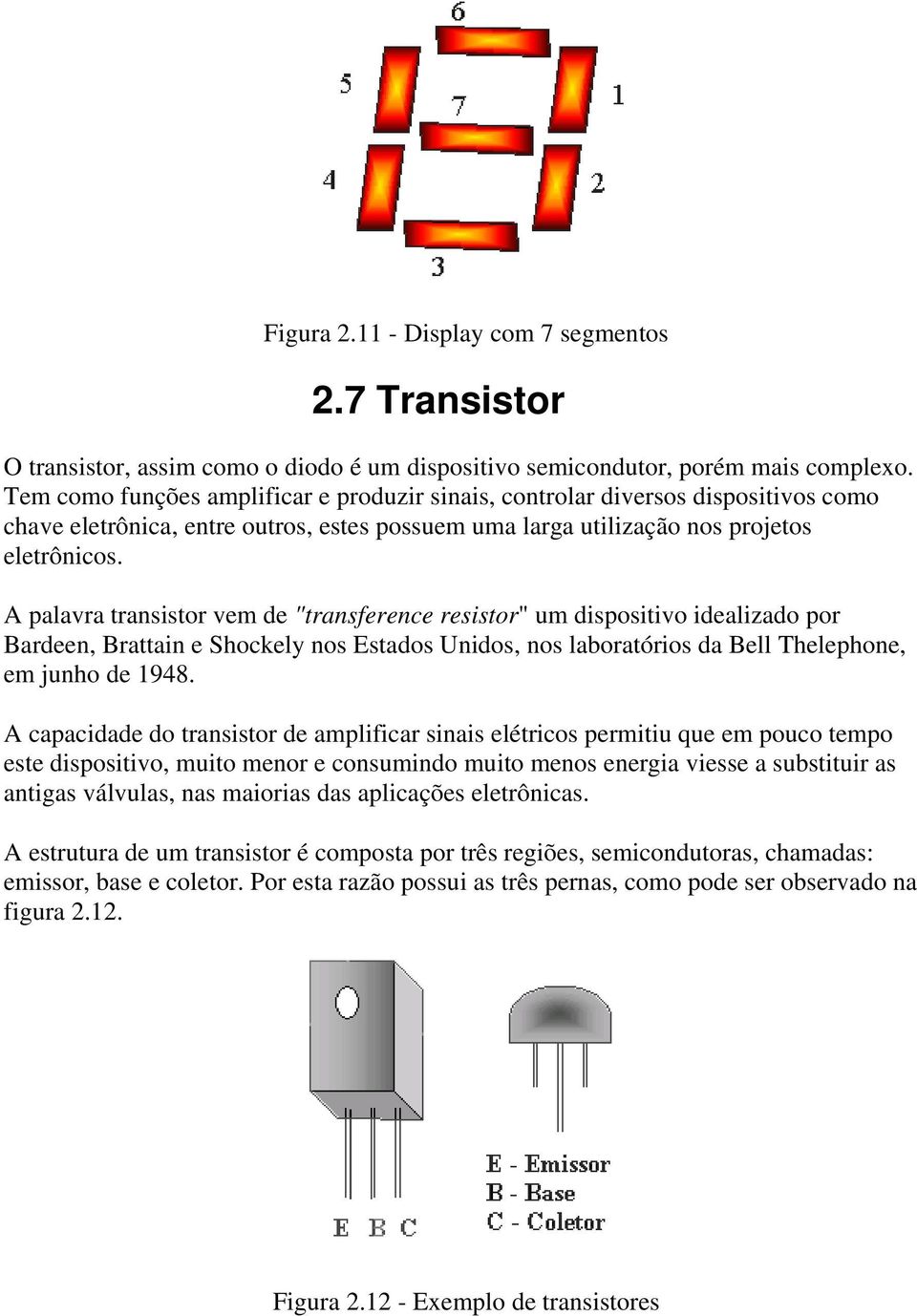 6

5

7

1

4

2

3

Figura 2.11 - Display com 7 segmentos

2.7 Transistor

O transistor, assim como o diodo é um dispositivo semicondutor, porém mais complexo. Tem como funções amplificar e produzir sinais, controlar diversos dispositivos como chave eletrônica, entre outros, estes possuem uma larga utilização nos projetos eletrônicos.

A palavra transistor vem de "transference resistor" um dispositivo idealizado por Bardeen, Brattain e Shockely nos Estados Unidos, nos laboratórios da Bell Thelephone, em junho de 1948.

A capacidade do transistor de amplificar sinais elétricos permitiu que em pouco tempo este dispositivo, muito menor e consumindo muito menos energia viesse a substituir as antigas válvulas, nas maiorias das aplicações eletrônicas.

A estrutura de um transistor é composta por três regiões, semicondutoras, chamadas: emissor, base e coletor. Por esta razão possui as três pernas, como pode ser observado na figura 2.12.

E B C

E - Emissor
B - Base
C - Coletor

Figura 2.12 - Exemplo de transistores